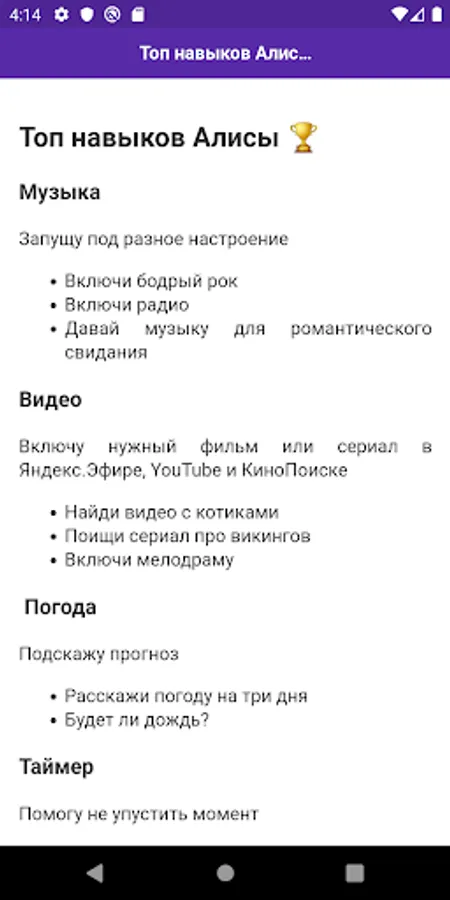 4:14

Топ навыков Алис...

Топ навыков Алисы 🏆

Музыка

Запущу под разное настроение

- Включи бодрый рок
- Включи радио
- Давай музыку для романтического свидания

Видео

Включу нужный фильм или сериал в Яндекс.Эфире, YouTube и КиноПоиске

- Найди видео с котиками
- Поищи сериал про викингов
- Включи мелодраму

Погода

Подскажу прогноз

- Расскажи погоду на три дня
- Будет ли дождь?

Таймер

Помогу не упустить момент